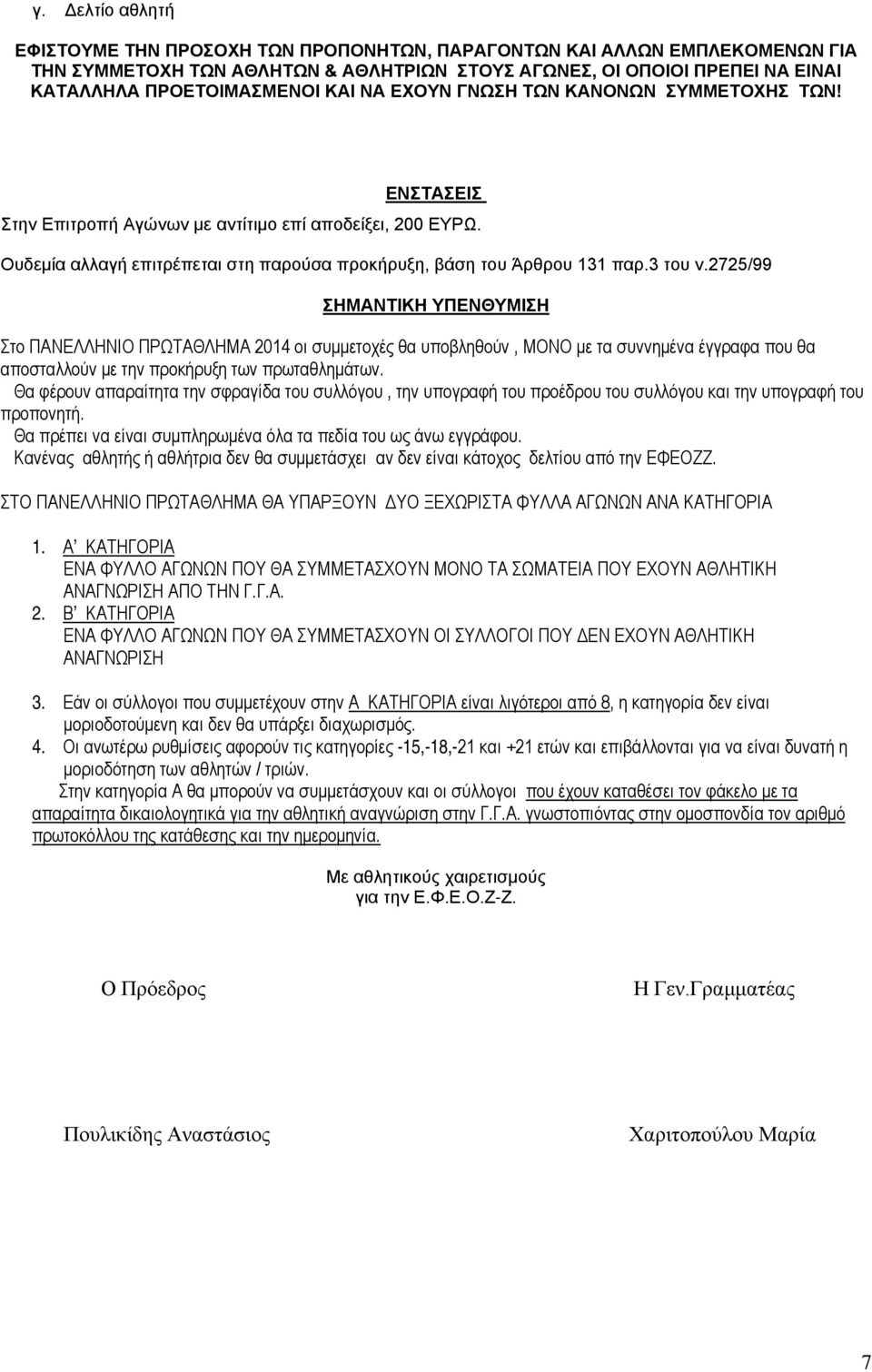 γ. Δελτίο αθλητή

ΕΦΙΣΤΟΥΜΕ ΤΗΝ ΠΡΟΣΟΧΗ ΤΩΝ ΠΡΟΠΟΝΗΤΩΝ, ΠΑΡΑΓΟΝΤΩΝ ΚΑΙ ΑΛΛΩΝ ΕΜΠΛΕΚΟΜΕΝΩΝ ΓΙΑ ΤΗΝ ΣΥΜΜΕΤΟΧΗ ΤΩΝ ΑΘΛΗΤΩΝ & ΑΘΛΗΤΡΙΩΝ ΣΤΟΥΣ ΑΓΩΝΕΣ, ΟΙ ΟΠΟΙΟΙ ΠΡΕΠΕΙ ΝΑ ΕΙΝΑΙ ΚΑΤΑΛΛΗΛΑ ΠΡΟΕΤΟΙΜΑΣΜΕΝΟΙ ΚΑΙ ΝΑ ΕΧΟΥΝ ΓΝΩΣΗ ΤΩΝ ΚΑΝΟΝΩΝ ΣΥΜΜΕΤΟΧΗΣ ΤΩΝ!

ΕΝΣΤΑΣΕΙΣ
Στην Επιτροπή Αγώνων με αντίτιμο επί αποδείξει, 200 ΕΥΡΩ.

Ουδεμία αλλαγή επιτρέπεται στη παρούσα προκήρυξη, βάση του Άρθρου 131 παρ.3 του ν.2725/99

ΣΗΜΑΝΤΙΚΗ ΥΠΕΝΘΥΜΙΣΗ

Στο ΠΑΝΕΛΛΗΝΙΟ ΠΡΩΤΑΘΛΗΜΑ 2014 οι συμμετοχές θα υποβληθούν , ΜΟΝΟ με τα συννημένα έγγραφα που θα αποσταλλούν με την προκήρυξη των πρωταθλημάτων.
Θα φέρουν απαραίτητα την σφραγίδα του συλλόγου , την υπογραφή του προέδρου του συλλόγου και την υπογραφή του προπονητή.
Θα πρέπει να είναι συμπληρωμένα όλα τα πεδία του ως άνω εγγράφου.
Κανένας αθλητής ή αθλήτρια δεν θα συμμετάσχει αν δεν είναι κάτοχος δελτίου από την ΕΦΕΟΖΖ.

ΣΤΟ ΠΑΝΕΛΛΗΝΙΟ ΠΡΩΤΑΘΛΗΜΑ ΘΑ ΥΠΑΡΞΟΥΝ ΔΥΟ ΞΕΧΩΡΙΣΤΑ ΦΥΛΛΑ ΑΓΩΝΩΝ ΑΝΑ ΚΑΤΗΓΟΡΙΑ

1. Α΄ ΚΑΤΗΓΟΡΙΑ
ΕΝΑ ΦΥΛΛΟ ΑΓΩΝΩΝ ΠΟΥ ΘΑ ΣΥΜΜΕΤΑΣΧΟΥΝ ΜΟΝΟ ΤΑ ΣΩΜΑΤΕΙΑ ΠΟΥ ΕΧΟΥΝ ΑΘΛΗΤΙΚΗ ΑΝΑΓΝΩΡΙΣΗ ΑΠΟ ΤΗΝ Γ.Γ.Α.
2. Β΄ ΚΑΤΗΓΟΡΙΑ
ΕΝΑ ΦΥΛΛΟ ΑΓΩΝΩΝ ΠΟΥ ΘΑ ΣΥΜΜΕΤΑΣΧΟΥΝ ΟΙ ΣΥΛΛΟΓΟΙ ΠΟΥ ΔΕΝ ΕΧΟΥΝ ΑΘΛΗΤΙΚΗ ΑΝΑΓΝΩΡΙΣΗ

3. Εάν οι σύλλογοι που συμμετέχουν στην Α ΚΑΤΗΓΟΡΙΑ είναι λιγότεροι από 8, η κατηγορία δεν είναι μοριοδοτούμενη και δεν θα υπάρξει διαχωρισμός.
4. Οι ανωτέρω ρυθμίσεις αφορούν τις κατηγορίες -15,-18,-21 και +21 ετών και επιβάλλονται για να είναι δυνατή η μοριοδότηση των αθλητών / τριών.
Στην κατηγορία Α θα μπορούν να συμμετάσχουν και οι σύλλογοι που έχουν καταθέσει τον φάκελο με τα απαραίτητα δικαιολογητικά για την αθλητική αναγνώριση στην Γ.Γ.Α. γνωστοποιόντας στην ομοσπονδία τον αριθμό πρωτοκόλλου της κατάθεσης και την ημερομηνία.

Με αθλητικούς χαιρετισμούς
για την Ε.Φ.Ε.Ο.Ζ-Ζ.

Ο Πρόεδρος

Η Γεν.Γραμματέας

Πουλικίδης Αναστάσιος

Χαριτοπούλου Μαρία

7